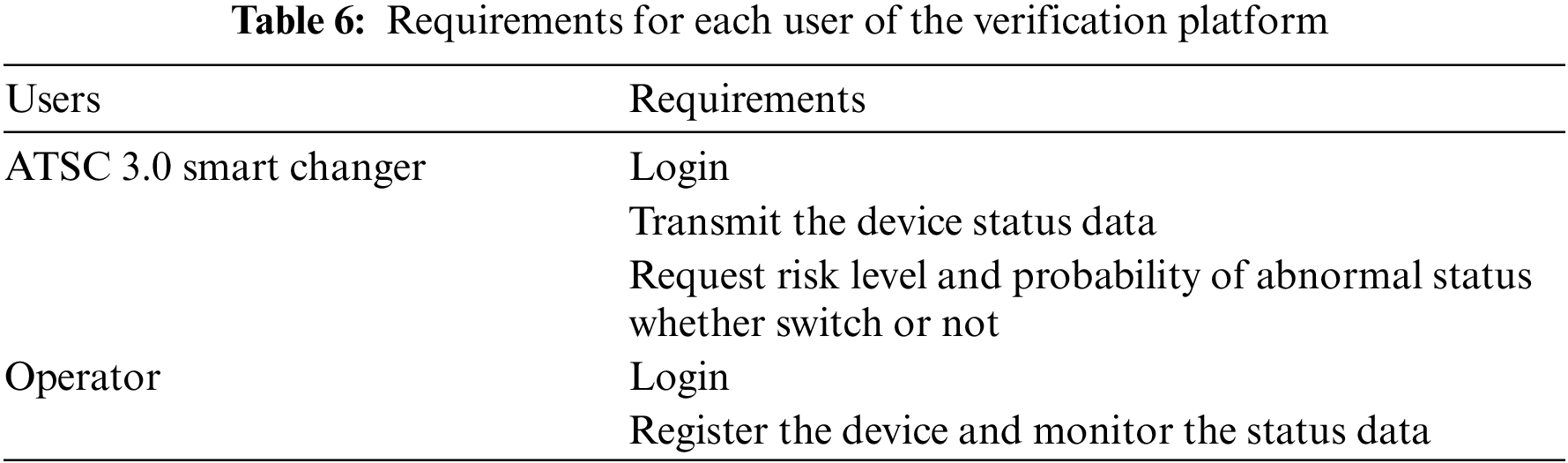 Table 6: Requirements for each user of the verification platform

| Users | Requirements |
|---|---|
| ATSC 3.0 smart changer | Login |
| | Transmit the device status data |
| | Request risk level and probability of abnormal status whether switch or not |
| Operator | Login |
| | Register the device and monitor the status data |